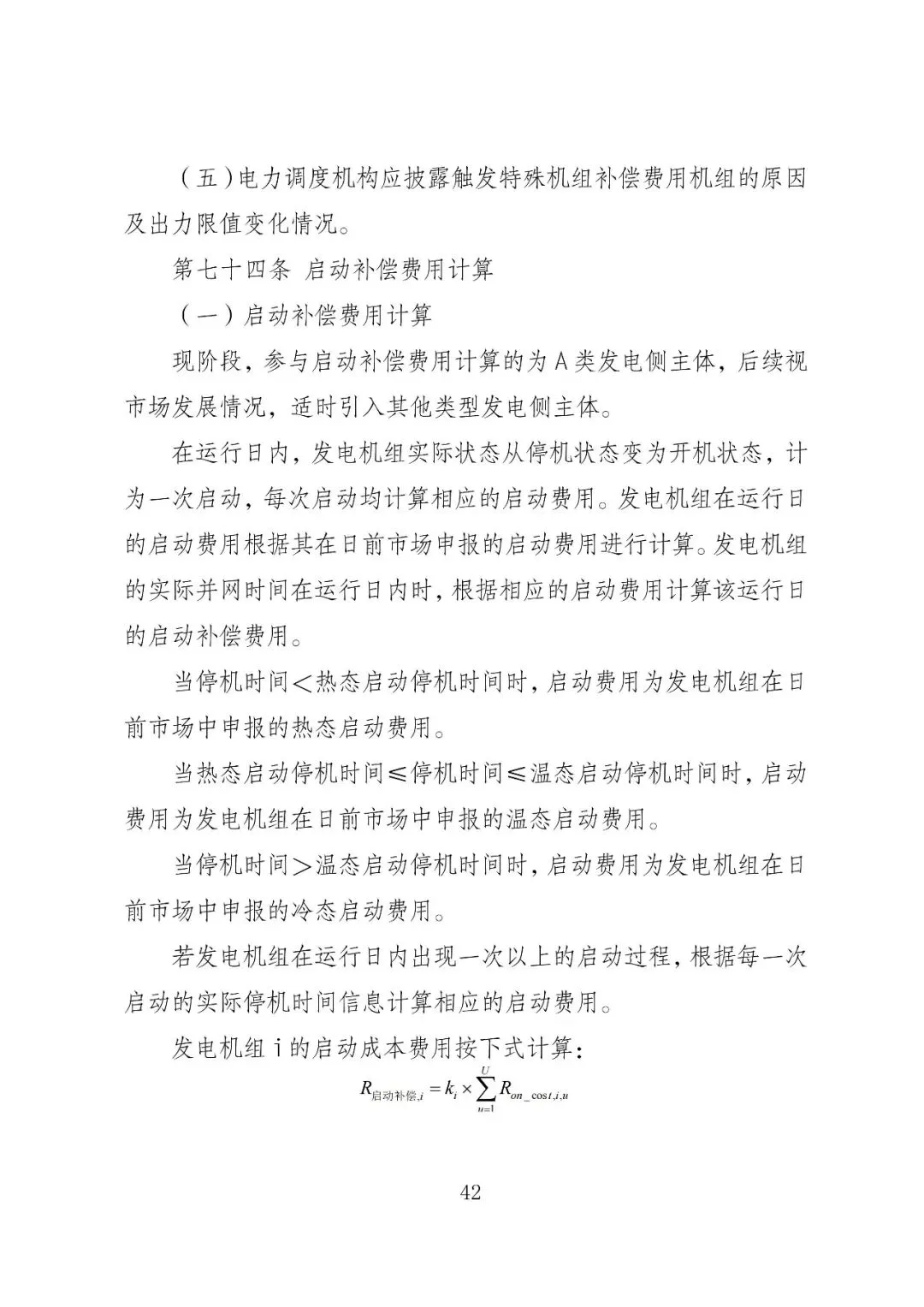 （五）电力调度机构应披露触发特殊机组补偿费用机组的原因及出力限值变化情况。

第七十四条 启动补偿费用计算

（一）启动补偿费用计算

现阶段，参与启动补偿费用计算的为A类发电侧主体，后续视市场发展情况，适时引入其他类型发电侧主体。

在运行日内，发电机组实际状态从停机状态变为开机状态，计为一次启动，每次启动均计算相应的启动费用。发电机组在运行日的启动费用根据其在日前市场申报的启动费用进行计算。发电机组的实际并网时间在运行日内时，根据相应的启动费用计算该运行日的启动补偿费用。

当停机时间＜热态启动停机时间时，启动费用为发电机组在日前市场中申报的热态启动费用。

当热态启动停机时间≤停机时间≤温态启动停机时间时，启动费用为发电机组在日前市场中申报的温态启动费用。

当停机时间＞温态启动停机时间时，启动费用为发电机组在日前市场中申报的冷态启动费用。

若发电机组在运行日内出现一次以上的启动过程，根据每一次启动的实际停机时间信息计算相应的启动费用。

发电机组 i 的启动成本费用按下式计算：

$R_{启动补偿,i} = k_i \times \sum_{u=1}^{U} R_{on\_cost,i,u}$

42